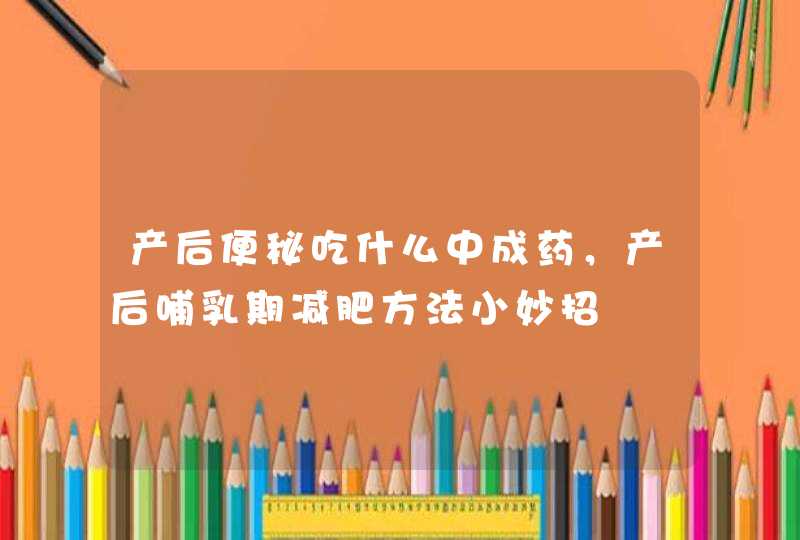 产后便秘吃什么中成药，产后哺乳期减肥方法小妙招